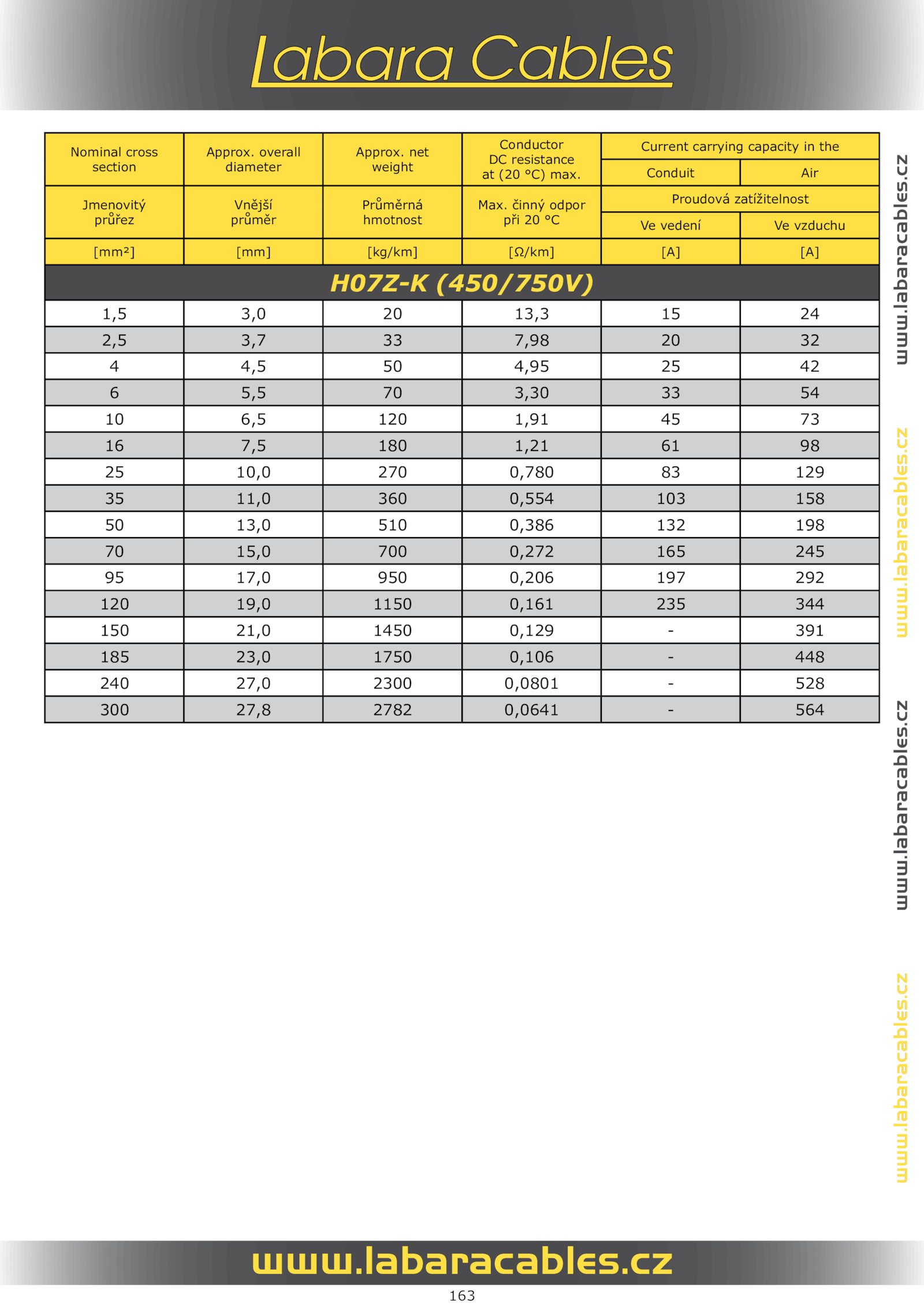 Labara Cables

| Nominal cross section | Approx. overall diameter | Approx. net weight | Conductor DC resistance at (20 °C) max. | Current carrying capacity in the Conduit | Current carrying capacity in the Air |
|---|---|---|---|---|---|
| Jmenovitý průřez | Vnější průměr | Průměrná hmotnost | Max. činný odpor při 20 °C | Proudová zatížitelnost Ve vedení | Proudová zatížitelnost Ve vzduchu |
| [mm²] | [mm] | [kg/km] | [Ω/km] | [A] | [A] |
| H07Z-K (450/750V) | | | | | |
| 1,5 | 3,0 | 20 | 13,3 | 15 | 24 |
| 2,5 | 3,7 | 33 | 7,98 | 20 | 32 |
| 4 | 4,5 | 50 | 4,95 | 25 | 42 |
| 6 | 5,5 | 70 | 3,30 | 33 | 54 |
| 10 | 6,5 | 120 | 1,91 | 45 | 73 |
| 16 | 7,5 | 180 | 1,21 | 61 | 98 |
| 25 | 10,0 | 270 | 0,780 | 83 | 129 |
| 35 | 11,0 | 360 | 0,554 | 103 | 158 |
| 50 | 13,0 | 510 | 0,386 | 132 | 198 |
| 70 | 15,0 | 700 | 0,272 | 165 | 245 |
| 95 | 17,0 | 950 | 0,206 | 197 | 292 |
| 120 | 19,0 | 1150 | 0,161 | 235 | 344 |
| 150 | 21,0 | 1450 | 0,129 | - | 391 |
| 185 | 23,0 | 1750 | 0,106 | - | 448 |
| 240 | 27,0 | 2300 | 0,0801 | - | 528 |
| 300 | 27,8 | 2782 | 0,0641 | - | 564 |

www.labaracables.cz
www.labaracables.cz
www.labaracables.cz
www.labaracables.cz

www.labaracables.cz

163